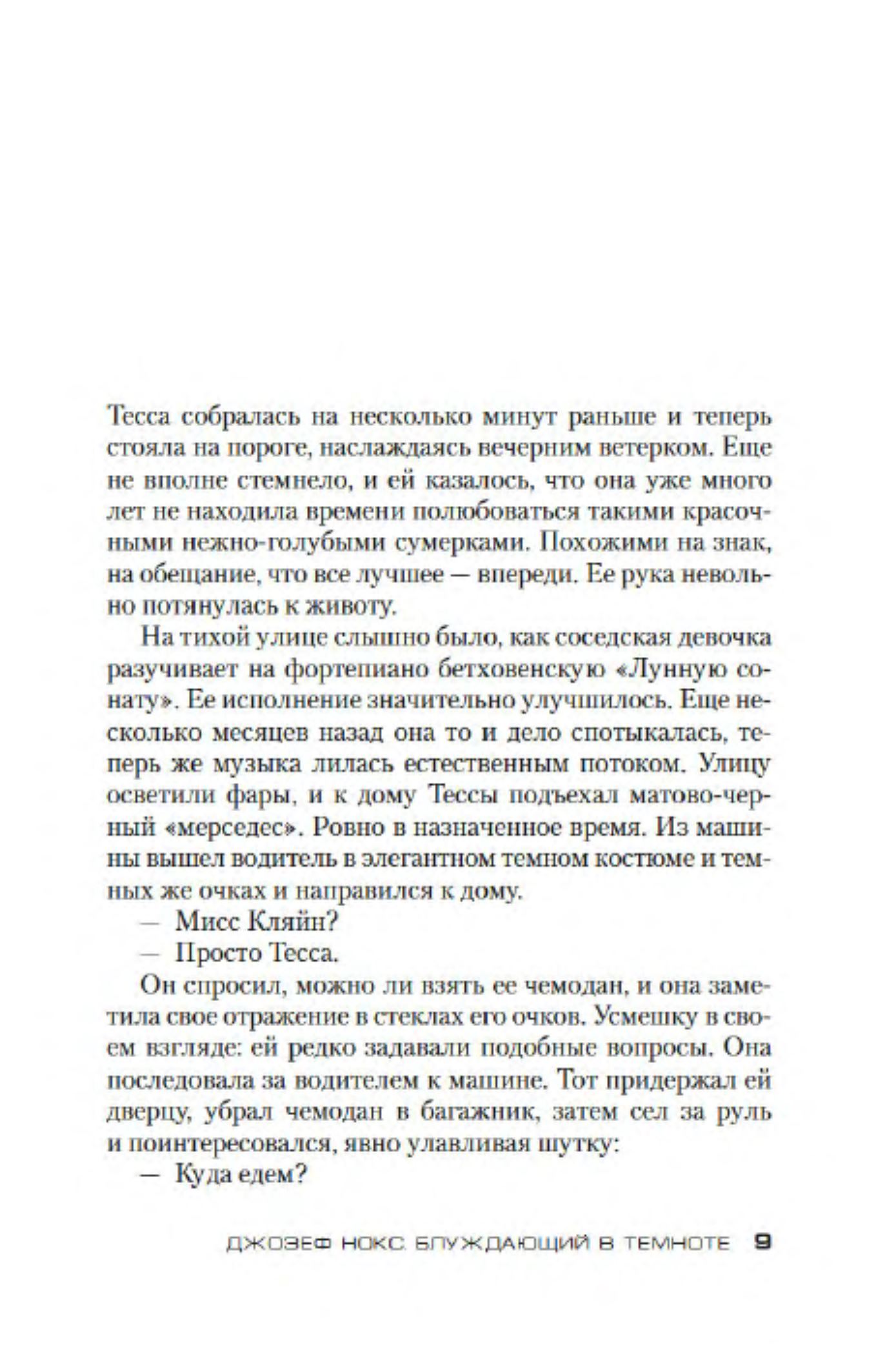 Тесса собралась на несколько минут раньше и теперь стояла на пороге, наслаждаясь вечерним ветерком. Еще не вполне стемнело, и ей казалось, что она уже много лет не находила времени полюбоваться такими красочными нежно-голубыми сумерками. Похожими на знак, на обещание, что все лучшее — впереди. Ее рука невольно потянулась к животу.

На тихой улице слышно было, как соседская девочка разучивает на фортепиано бетховенскую «Лунную сонату». Ее исполнение значительно улучшилось. Еще несколько месяцев назад она то и дело спотыкалась, теперь же музыка лилась естественным потоком. Улицу осветили фары, и к дому Тессы подъехал матово-черный «мерседес». Ровно в назначенное время. Из машины вышел водитель в элегантном темном костюме и темных же очках и направился к дому.

— Мисс Кляйн?

— Просто Тесса.

Он спросил, можно ли взять ее чемодан, и она заметила свое отражение в стеклах его очков. Усмешку в своем взгляде: ей редко задавали подобные вопросы. Она последовала за водителем к машине. Тот придержал ей дверцу, убрал чемодан в багажник, затем сел за руль и поинтересовался, явно улавливая шутку:

— Куда едем?

ДЖОЗЕФ НОКС. БЛУЖДАЮЩИЙ В ТЕМНОТЕ 9